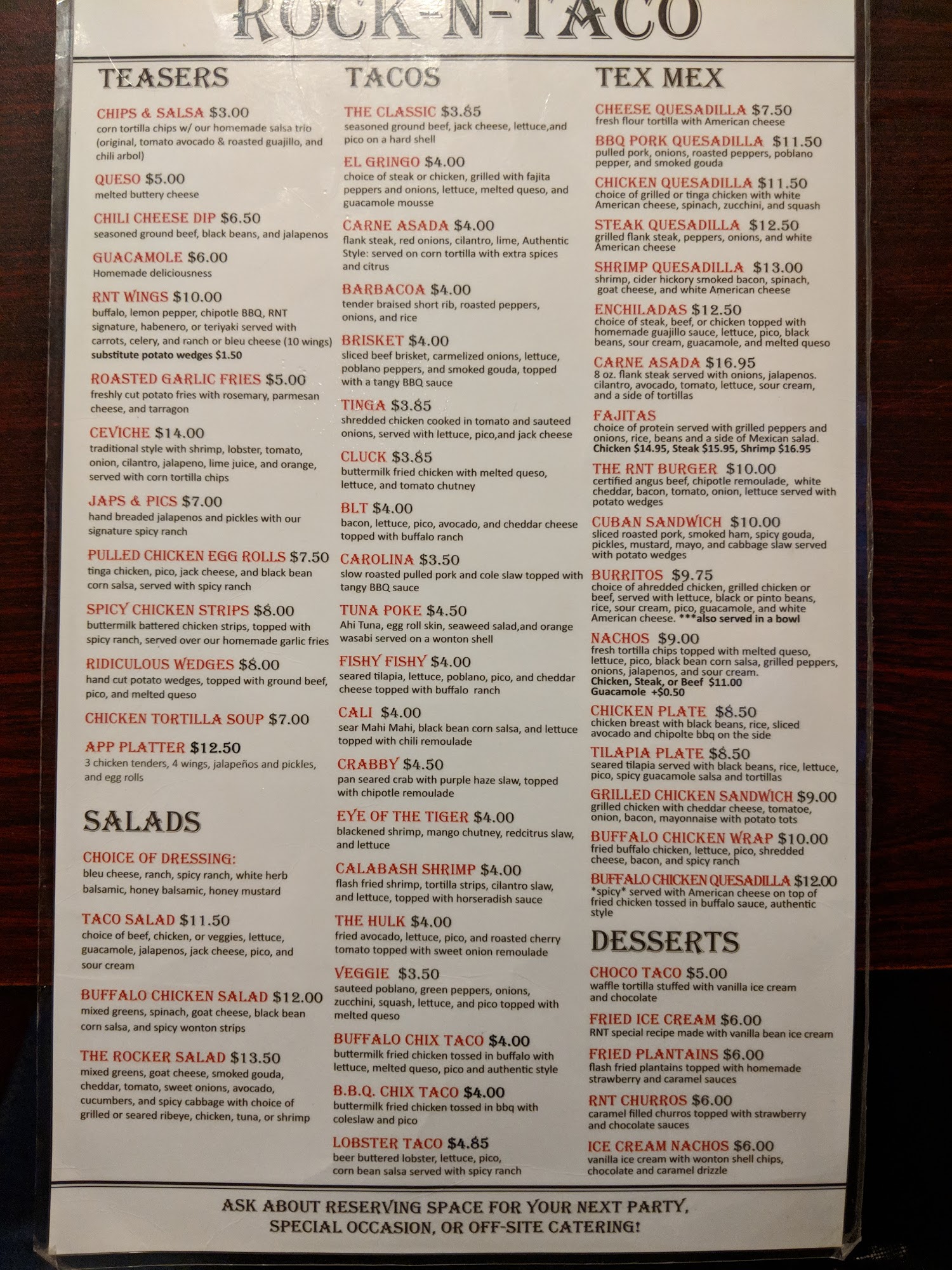 ROCK-N-TACO

TEASERS

CHIPS & SALSA $3.00
corn tortilla chips w/ our homemade salsa trio (original, tomato avocado & roasted guajillo, and chili arbol)

QUESO $5.00
melted buttery cheese

CHILI CHEESE DIP $6.50
seasoned ground beef, black beans, and jalapenos

GUACAMOLE $6.00
Homemade deliciousness

RNT WINGS $10.00
buffalo, lemon pepper, chipotle BBQ, RNT signature, habenero, or teriyaki served with carrots, celery, and ranch or bleu cheese (10 wings)
substitute potato wedges $1.50

ROASTED GARLIC FRIES $5.00
freshly cut potato fries with rosemary, parmesan cheese, and tarragon

CEVICHE $14.00
traditional style with shrimp, lobster, tomato, onion, cilantro, jalapeno, lime juice, and orange, served with corn tortilla chips

JAPS & PICS $7.00
hand breaded jalapenos and pickles with our signature spicy ranch

PULLED CHICKEN EGG ROLLS $7.50
tinga chicken, pico, jack cheese, and black bean corn salsa, served with spicy ranch

SPICY CHICKEN STRIPS $8.00
buttermilk battered chicken strips, topped with spicy ranch, served over our homemade garlic fries

RIDICULOUS WEDGES $8.00
hand cut potato wedges, topped with ground beef, pico, and melted queso

CHICKEN TORTILLA SOUP $7.00

APP PLATTER $12.50
3 chicken tenders, 4 wings, jalapeños and pickles, and egg rolls

SALADS

CHOICE OF DRESSING:
bleu cheese, ranch, spicy ranch, white herb balsamic, honey balsamic, honey mustard

TACO SALAD $11.50
choice of beef, chicken, or veggies, lettuce, guacamole, jalapenos, jack cheese, pico, and sour cream

BUFFALO CHICKEN SALAD $12.00
mixed greens, spinach, goat cheese, black bean corn salsa, and spicy wonton strips

THE ROCKER SALAD $13.50
mixed greens, goat cheese, smoked gouda, cheddar, tomato, sweet onions, avocado, cucumbers, and spicy cabbage with choice of grilled or seared ribeye, chicken, tuna, or shrimp

TACOS

THE CLASSIC $3.85
seasoned ground beef, jack cheese, lettuce,and pico on a hard shell

EL GRINGO $4.00
choice of steak or chicken, grilled with fajita peppers and onions, lettuce, melted queso, and guacamole mousse

CARNE ASADA $4.00
flank steak, red onions, cilantro, lime, Authentic Style: served on corn tortilla with extra spices and citrus

BARBACOA $4.00
tender braised short rib, roasted peppers, onions, and rice

BRISKET $4.00
sliced beef brisket, carmelized onions, lettuce, poblano peppers, and smoked gouda, topped with a tangy BBQ sauce

TINGA $3.85
shredded chicken cooked in tomato and sauteed onions, served with lettuce, pico,and jack cheese

CLUCK $3.85
buttermilk fried chicken with melted queso, lettuce, and tomato chutney

BLT $4.00
bacon, lettuce, pico, avocado, and cheddar cheese topped with buffalo ranch

CAROLINA $3.50
slow roasted pulled pork and cole slaw topped with tangy BBQ sauce

TUNA POKE $4.50
Ahi Tuna, egg roll skin, seaweed salad,and orange wasabi served on a wonton shell

FISHY FISHY $4.00
seared tilapia, lettuce, poblano, pico, and cheddar cheese topped with buffalo ranch

CALI $4.00
sear Mahi Mahi, black bean corn salsa, and lettuce topped with chili remoulade

CRABBY $4.50
pan seared crab with purple haze slaw, topped with chipotle remoulade

EYE OF THE TIGER $4.00
blackened shrimp, mango chutney, redcitrus slaw, and lettuce

CALABASH SHRIMP $4.00
flash fried shrimp, tortilla strips, cilantro slaw, and lettuce, topped with horseradish sauce

THE HULK $4.00
fried avocado, lettuce, pico, and roasted cherry tomato topped with sweet onion remoulade

VEGGIE $3.50
sauteed poblano, green peppers, onions, zucchini, squash, lettuce, and pico topped with melted queso

BUFFALO CHIX TACO $4.00
buttermilk fried chicken tossed in buffalo with lettuce, melted queso, pico and authentic style

B.B.Q. CHIX TACO $4.00
buttermilk fried chicken tossed in bbq with coleslaw and pico

LOBSTER TACO $4.85
beer buttered lobster, lettuce, pico, corn bean salsa served with spicy ranch

TEX MEX

CHEESE QUESADILLA $7.50
fresh flour tortilla with American cheese

BBQ PORK QUESADILLA $11.50
pulled pork, onions, roasted peppers, poblano pepper, and smoked gouda

CHICKEN QUESADILLA $11.50
choice of grilled or tinga chicken with white American cheese, spinach, zucchini, and squash

STEAK QUESADILLA $12.50
grilled flank steak, peppers, onions, and white American cheese

SHRIMP QUESADILLA $13.00
shrimp, cider hickory smoked bacon, spinach, goat cheese, and white American cheese

ENCHILADAS $12.50
choice of steak, beef, or chicken topped with homemade guajillo sauce, lettuce, pico, black beans, sour cream, guacamole, and melted queso

CARNE ASADA $16.95
8 oz. flank steak served with onions, jalapenos. cilantro, avocado, tomato, lettuce, sour cream, and a side of tortillas

FAJITAS
choice of protein served with grilled peppers and onions, rice, beans and a side of Mexican salad.
Chicken $14.95, Steak $15.95, Shrimp $16.95

THE RNT BURGER $10.00
certified angus beef, chipotle remoulade, white cheddar, bacon, tomato, onion, lettuce served with potato wedges

CUBAN SANDWICH $10.00
sliced roasted pork, smoked ham, spicy gouda, pickles, mustard, mayo, and cabbage slaw served with potato wedges

BURRITOS $9.75
choice of ahredded chicken, grilled chicken or beef, served with lettuce, black or pinto beans, rice, sour cream, pico, guacamole, and white American cheese. ***also served in a bowl

NACHOS $9.00
fresh tortilla chips topped with melted queso, lettuce, pico, black bean corn salsa, grilled peppers, onions, jalapenos, and sour cream.
Chicken, Steak, or Beef $11.00
Guacamole +$0.50

CHICKEN PLATE $8.50
chicken breast with black beans, rice, sliced avocado and chipolte bbq on the side

TILAPIA PLATE $8.50
seared tilapia served with black beans, rice, lettuce, pico, spicy guacamole salsa and tortillas

GRILLED CHICKEN SANDWICH $9.00
grilled chicken with cheddar cheese, tomatoe, onion, bacon, mayonnaise with potato tots

BUFFALO CHICKEN WRAP $10.00
fried buffalo chicken, lettuce, pico, shredded cheese, bacon, and spicy ranch

BUFFALO CHICKEN QUESADILLA $12.00
*spicy* served with American cheese on top of fried chicken tossed in buffalo sauce, authentic style

DESSERTS

CHOCO TACO $5.00
waffle tortilla stuffed with vanilla ice cream and chocolate

FRIED ICE CREAM $6.00
RNT special recipe made with vanilla bean ice cream

FRIED PLANTAINS $6.00
flash fried plantains topped with homemade strawberry and caramel sauces

RNT CHURROS $6.00
caramel filled churros topped with strawberry and chocolate sauces

ICE CREAM NACHOS $6.00
vanilla ice cream with wonton shell chips, chocolate and caramel drizzle

ASK ABOUT RESERVING SPACE FOR YOUR NEXT PARTY, SPECIAL OCCASION, OR OFF-SITE CATERING!